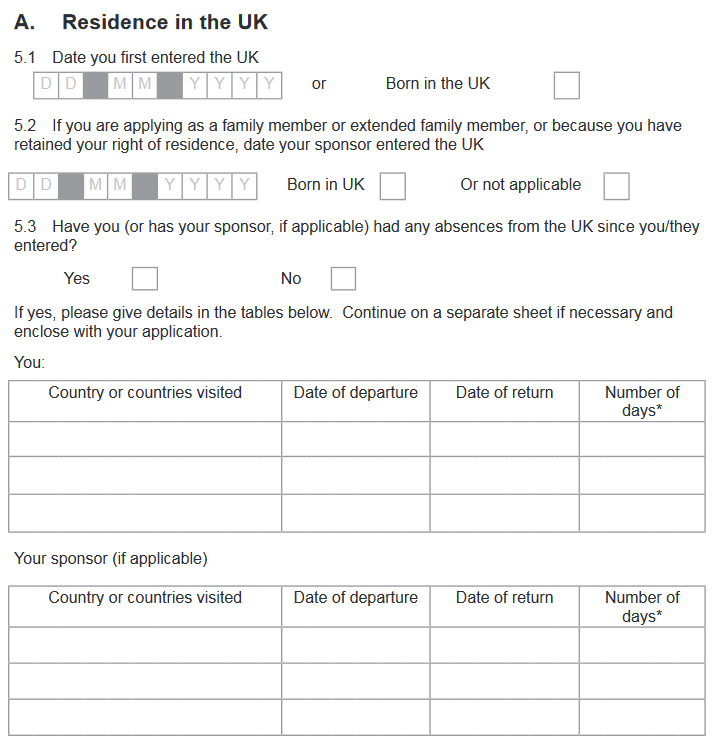 A. Residence in the UK

5.1 Date you first entered the UK

D D M M Y Y Y Y or Born in the UK

5.2 If you are applying as a family member or extended family member, or because you have retained your right of residence, date your sponsor entered the UK

D D M M Y Y Y Y Born in UK Or not applicable

5.3 Have you (or has your sponsor, if applicable) had any absences from the UK since you/they entered?

Yes No

If yes, please give details in the tables below. Continue on a separate sheet if necessary and enclose with your application.

You:

| Country or countries visited | Date of departure | Date of return | Number of days* |
|---|---|---|---|
| | | | |
| | | | |
| | | | |

Your sponsor (if applicable)

| Country or countries visited | Date of departure | Date of return | Number of days* |
|---|---|---|---|
| | | | |
| | | | |
| | | | |